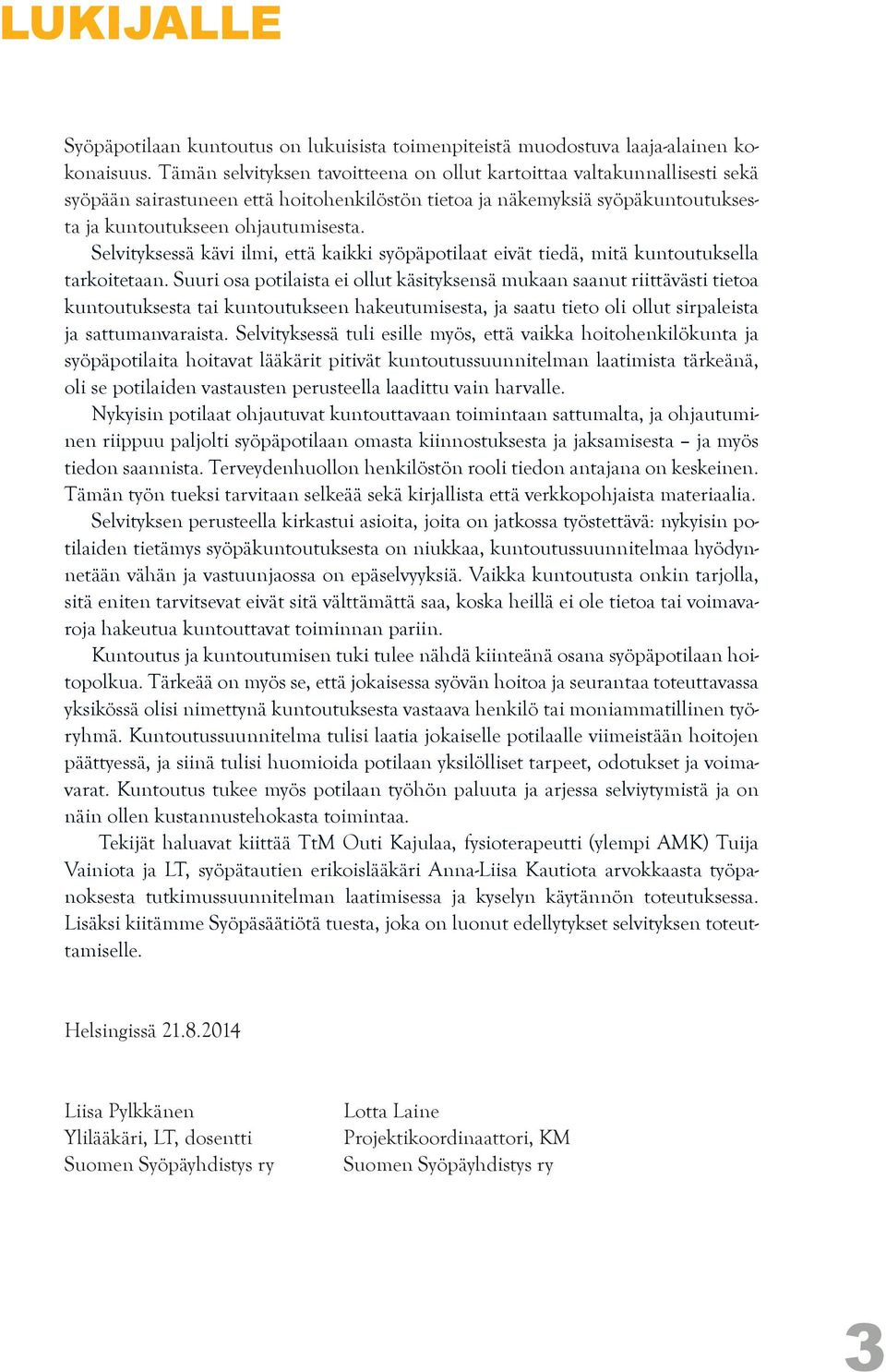 LUKIJALLE

Syöpäpotilaan kuntoutus on lukuisista toimenpiteistä muodostuva laaja-alainen kokonaisuus. Tämän selvityksen tavoitteena on ollut kartoittaa valtakunnallisesti sekä syöpään sairastuneen että hoitohenkilöstön tietoa ja näkemyksiä syöpäkuntoutuksesta ja kuntoutukseen ohjautumisesta.

Selvityksessä kävi ilmi, että kaikki syöpäpotilaat eivät tiedä, mitä kuntoutuksella tarkoitetaan. Suuri osa potilaista ei ollut käsityksensä mukaan saanut riittävästi tietoa kuntoutuksesta tai kuntoutukseen hakeutumisesta, ja saatu tieto oli ollut sirpaleista ja sattumanvaraista. Selvityksessä tuli esille myös, että vaikka hoitohenkilökunta ja syöpäpotilaita hoitavat lääkärit pitivät kuntoutussuunnitelman laatimista tärkeänä, oli se potilaiden vastausten perusteella laadittu vain harvalle.

Nykyisin potilaat ohjautuvat kuntouttavaan toimintaan sattumalta, ja ohjautuminen riippuu paljolti syöpäpotilaan omasta kiinnostuksesta ja jaksamisesta – ja myös tiedon saannista. Terveydenhuollon henkilöstön rooli tiedon antajana on keskeinen. Tämän työn tueksi tarvitaan selkeää sekä kirjallista että verkkopohjaista materiaalia.

Selvityksen perusteella kirkastui asioita, joita on jatkossa työstettävä: nykyisin potilaiden tietämys syöpäkuntoutuksesta on niukkaa, kuntoutussuunnitelmaa hyödynnetään vähän ja vastuunjaossa on epäselvyyksiä. Vaikka kuntoutusta onkin tarjolla, sitä eniten tarvitsevat eivät sitä välttämättä saa, koska heillä ei ole tietoa tai voimavaroja hakeutua kuntouttavat toiminnan pariin.

Kuntoutus ja kuntoutumisen tuki tulee nähdä kiinteänä osana syöpäpotilaan hoitopolkua. Tärkeää on myös se, että jokaisessa syövän hoitoa ja seurantaa toteuttavassa yksikössä olisi nimettynä kuntoutuksesta vastaava henkilö tai moniammatillinen työryhmä. Kuntoutussuunnitelma tulisi laatia jokaiselle potilaalle viimeistään hoitojen päättyessä, ja siinä tulisi huomioida potilaan yksilölliset tarpeet, odotukset ja voimavarat. Kuntoutus tukee myös potilaan työhön paluuta ja arjessa selviytymistä ja on näin ollen kustannustehokasta toimintaa.

Tekijät haluavat kiittää TtM Outi Kajulaa, fysioterapeutti (ylempi AMK) Tuija Vainiota ja LT, syöpätautien erikoislääkäri Anna-Liisa Kautiota arvokkaasta työpanoksesta tutkimussuunnitelman laatimisessa ja kyselyn käytännön toteutuksessa. Lisäksi kiitämme Syöpäsäätiötä tuesta, joka on luonut edellytykset selvityksen toteuttamiselle.

Helsingissä 21.8.2014

Liisa Pylkkänen
Ylilääkäri, LT, dosentti
Suomen Syöpäyhdistys ry

Lotta Laine
Projektikoordinaattori, KM
Suomen Syöpäyhdistys ry

3